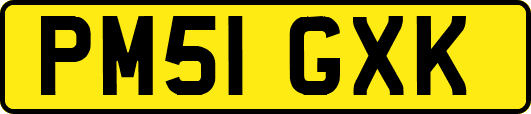 PM51 GXK